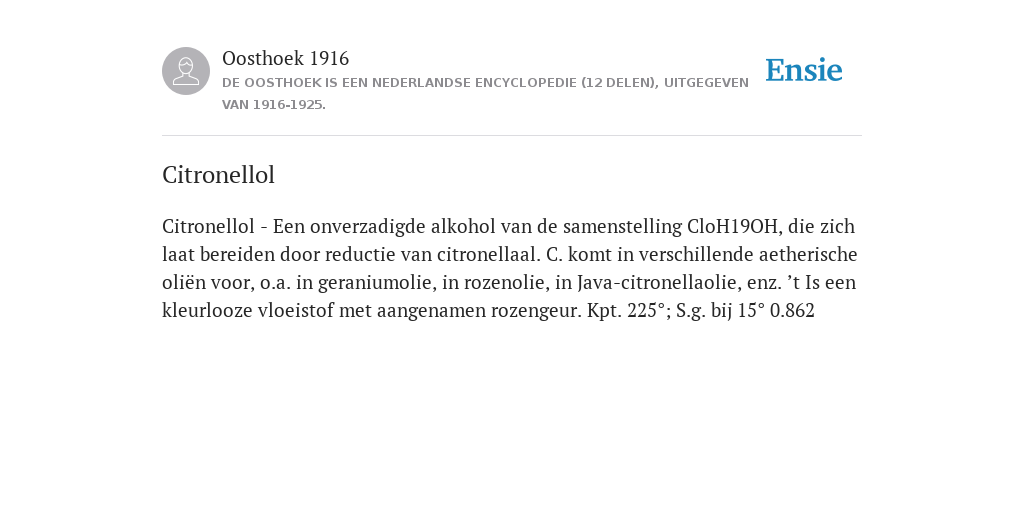 Oosthoek 1916
DE OOSTHOEK IS EEN NEDERLANDSE ENCYCLOPEDIE (12 DELEN), UITGEGEVEN VAN 1916-1925.

Ensie

Citronellol

Citronellol - Een onverzadigde alkohol van de samenstelling CloH19OH, die zich laat bereiden door reductie van citronellaal. C. komt in verschillende aetherische oliën voor, o.a. in geraniumolie, in rozenolie, in Java-citronellaolie, enz. ’t Is een kleurlooze vloeistof met aangenamen rozengeur. Kpt. 225°; S.g. bij 15° 0.862